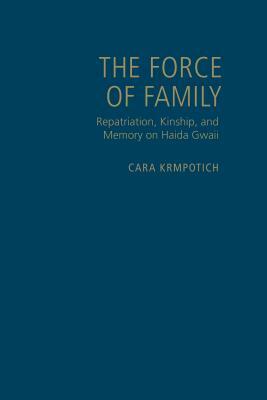 THE FORCE OF FAMILY

Repatriation, Kinship, and Memory on Haida Gwaii

CARA KRMPOTICH